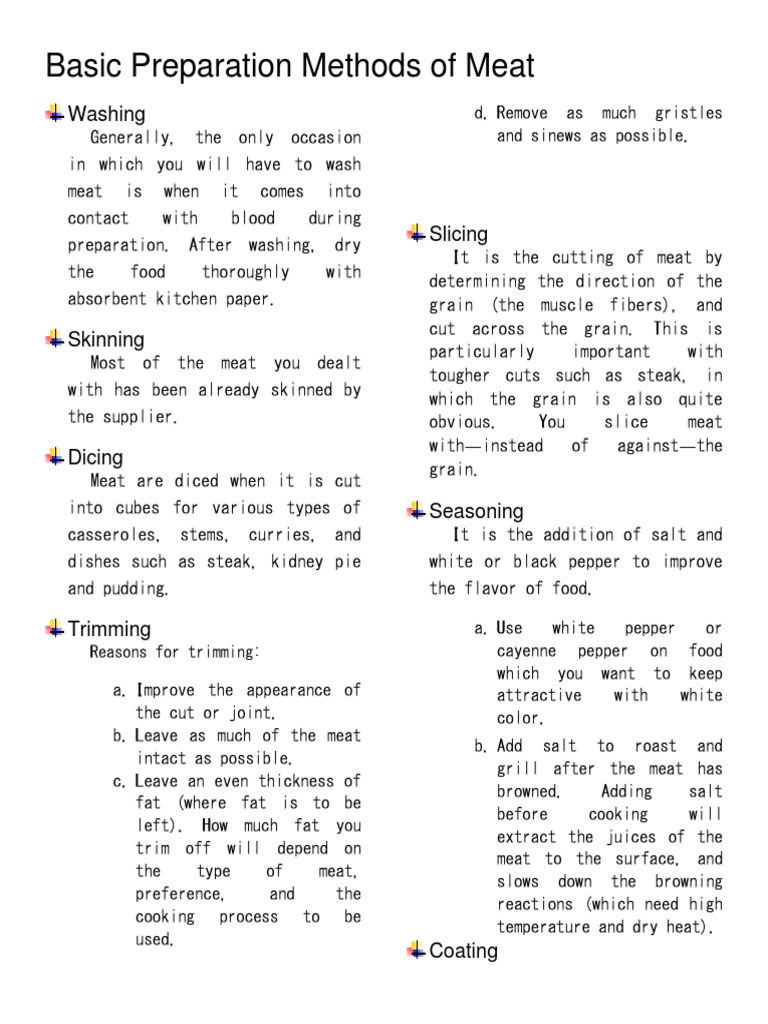 Basic Preparation Methods of Meat

Washing

Generally, the only occasion in which you will have to wash meat is when it comes into contact with blood during preparation. After washing, dry the food thoroughly with absorbent kitchen paper.

Skinning

Most of the meat you dealt with has been already skinned by the supplier.

Dicing

Meat are diced when it is cut into cubes for various types of casseroles, stems, curries, and dishes such as steak, kidney pie and pudding.

Trimming

Reasons for trimming:

a. Improve the appearance of the cut or joint.
b. Leave as much of the meat intact as possible.
c. Leave an even thickness of fat (where fat is to be left). How much fat you trim off will depend on the type of meat, preference, and the cooking process to be used.
d. Remove as much gristles and sinews as possible.

Slicing

It is the cutting of meat by determining the direction of the grain (the muscle fibers), and cut across the grain. This is particularly important with tougher cuts such as steak, in which the grain is also quite obvious. You slice meat with—instead of against—the grain.

Seasoning

It is the addition of salt and white or black pepper to improve the flavor of food.

a. Use white pepper or cayenne pepper on food which you want to keep attractive with white color.
b. Add salt to roast and grill after the meat has browned. Adding salt before cooking will extract the juices of the meat to the surface, and slows down the browning reactions (which need high temperature and dry heat).

Coating